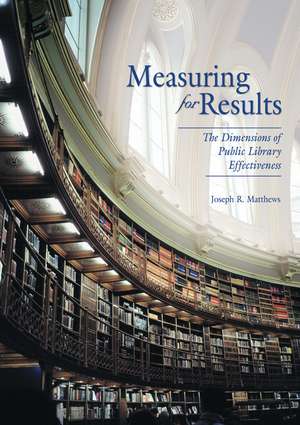 Measuring for Results

The Dimensions of Public Library Effectiveness

Joseph R. Matthews